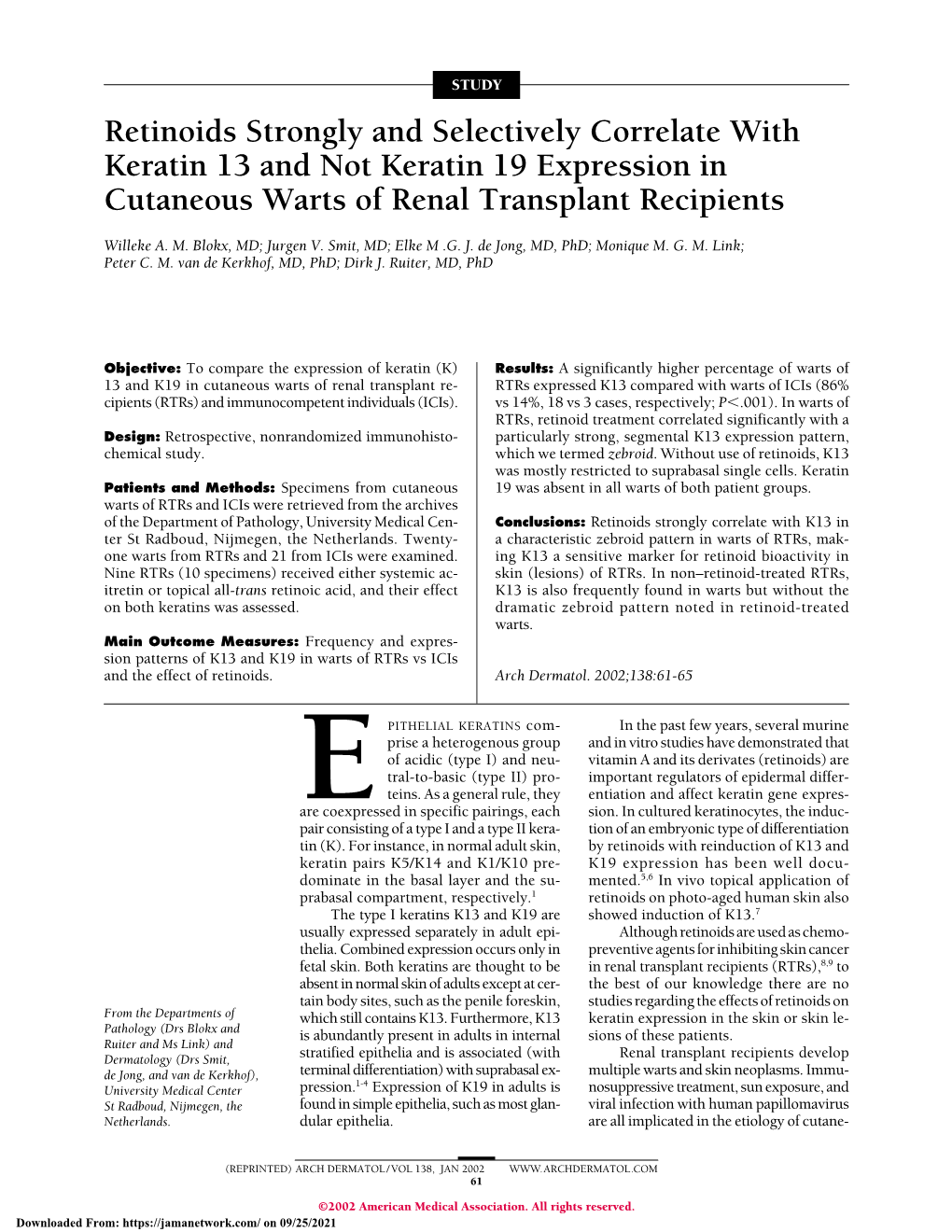 STUDY

Retinoids Strongly and Selectively Correlate With Keratin 13 and Not Keratin 19 Expression in Cutaneous Warts of Renal Transplant Recipients

Willeke A. M. Blokx, MD; Jurgen V. Smit, MD; Elke M .G. J. de Jong, MD, PhD; Monique M. G. M. Link; Peter C. M. van de Kerkhof, MD, PhD; Dirk J. Ruiter, MD, PhD

Objective: To compare the expression of keratin (K) 13 and K19 in cutaneous warts of renal transplant recipients (RTRs) and immunocompetent individuals (ICIs).

Design: Retrospective, nonrandomized immunohistochemical study.

Patients and Methods: Specimens from cutaneous warts of RTRs and ICIs were retrieved from the archives of the Department of Pathology, University Medical Center St Radboud, Nijmegen, the Netherlands. Twenty-one warts from RTRs and 21 from ICIs were examined. Nine RTRs (10 specimens) received either systemic acitretin or topical all-trans retinoic acid, and their effect on both keratins was assessed.

Main Outcome Measures: Frequency and expression patterns of K13 and K19 in warts of RTRs vs ICIs and the effect of retinoids.

Results: A significantly higher percentage of warts of RTRs expressed K13 compared with warts of ICIs (86% vs 14%, 18 vs 3 cases, respectively; $P<.001$). In warts of RTRs, retinoid treatment correlated significantly with a particularly strong, segmental K13 expression pattern, which we termed zebroid. Without use of retinoids, K13 was mostly restricted to suprabasal single cells. Keratin 19 was absent in all warts of both patient groups.

Conclusions: Retinoids strongly correlate with K13 in a characteristic zebroid pattern in warts of RTRs, making K13 a sensitive marker for retinoid bioactivity in skin (lesions) of RTRs. In non–retinoid-treated RTRs, K13 is also frequently found in warts but without the dramatic zebroid pattern noted in retinoid-treated warts.

Arch Dermatol. 2002;138:61-65

From the Departments of Pathology (Drs Blokx and Ruiter and Ms Link) and Dermatology (Drs Smit, de Jong, and van de Kerkhof), University Medical Center St Radboud, Nijmegen, the Netherlands.

EPITHELIAL KERATINS comprise a heterogenous group of acidic (type I) and neutral-to-basic (type II) proteins. As a general rule, they are coexpressed in specific pairings, each pair consisting of a type I and a type II keratin (K). For instance, in normal adult skin, keratin pairs K5/K14 and K1/K10 predominate in the basal layer and the suprabasal compartment, respectively.$^1$

The type I keratins K13 and K19 are usually expressed separately in adult epithelia. Combined expression occurs only in fetal skin. Both keratins are thought to be absent in normal skin of adults except at certain body sites, such as the penile foreskin, which still contains K13. Furthermore, K13 is abundantly present in adults in internal stratified epithelia and is associated (with terminal differentiation) with suprabasal expression.$^{1-4}$ Expression of K19 in adults is found in simple epithelia, such as most glandular epithelia.

In the past few years, several murine and in vitro studies have demonstrated that vitamin A and its derivates (retinoids) are important regulators of epidermal differentiation and affect keratin gene expression. In cultured keratinocytes, the induction of an embryonic type of differentiation by retinoids with reinduction of K13 and K19 expression has been well documented.$^{5,6}$ In vivo topical application of retinoids on photo-aged human skin also showed induction of K13.$^7$

Although retinoids are used as chemopreventive agents for inhibiting skin cancer in renal transplant recipients (RTRs),$^{8,9}$ to the best of our knowledge there are no studies regarding the effects of retinoids on keratin expression in the skin or skin lesions of these patients.

Renal transplant recipients develop multiple warts and skin neoplasms. Immunosuppressive treatment, sun exposure, and viral infection with human papillomavirus are all implicated in the etiology of cutane-

(REPRINTED) ARCH DERMATOL/VOL 138, JAN 2002 WWW.ARCHDERMATOL.COM
61

©2002 American Medical Association. All rights reserved.

Downloaded From: https://jamanetwork.com/ on 09/25/2021